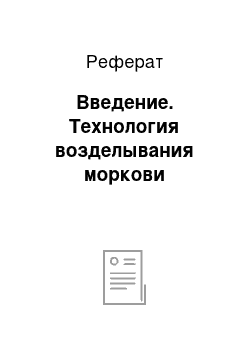 Реферат

Введение. Технология возделывания моркови